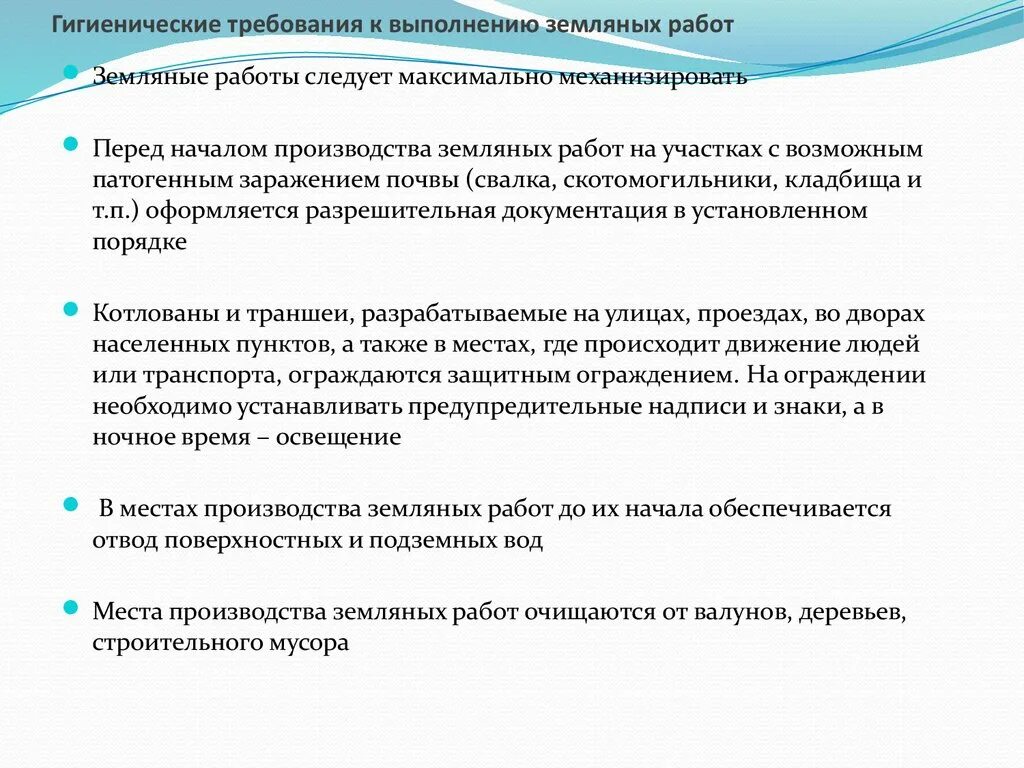 Гигиенические требования к выполнению земляных работ

Земляные работы следует максимально механизировать

Перед началом производства земляных работ на участках с возможным патогенным заражением почвы (свалка, скотомогильники, кладбища и т.п.) оформляется разрешительная документация в установленном порядке

Котлованы и траншеи, разрабатываемые на улицах, проездах, во дворах населенных пунктов, а также в местах, где происходит движение людей или транспорта, ограждаются защитным ограждением. На ограждении необходимо устанавливать предупредительные надписи и знаки, а в ночное время – освещение

В местах производства земляных работ до их начала обеспечивается отвод поверхностных и подземных вод

Места производства земляных работ очищаются от валунов, деревьев, строительного мусора